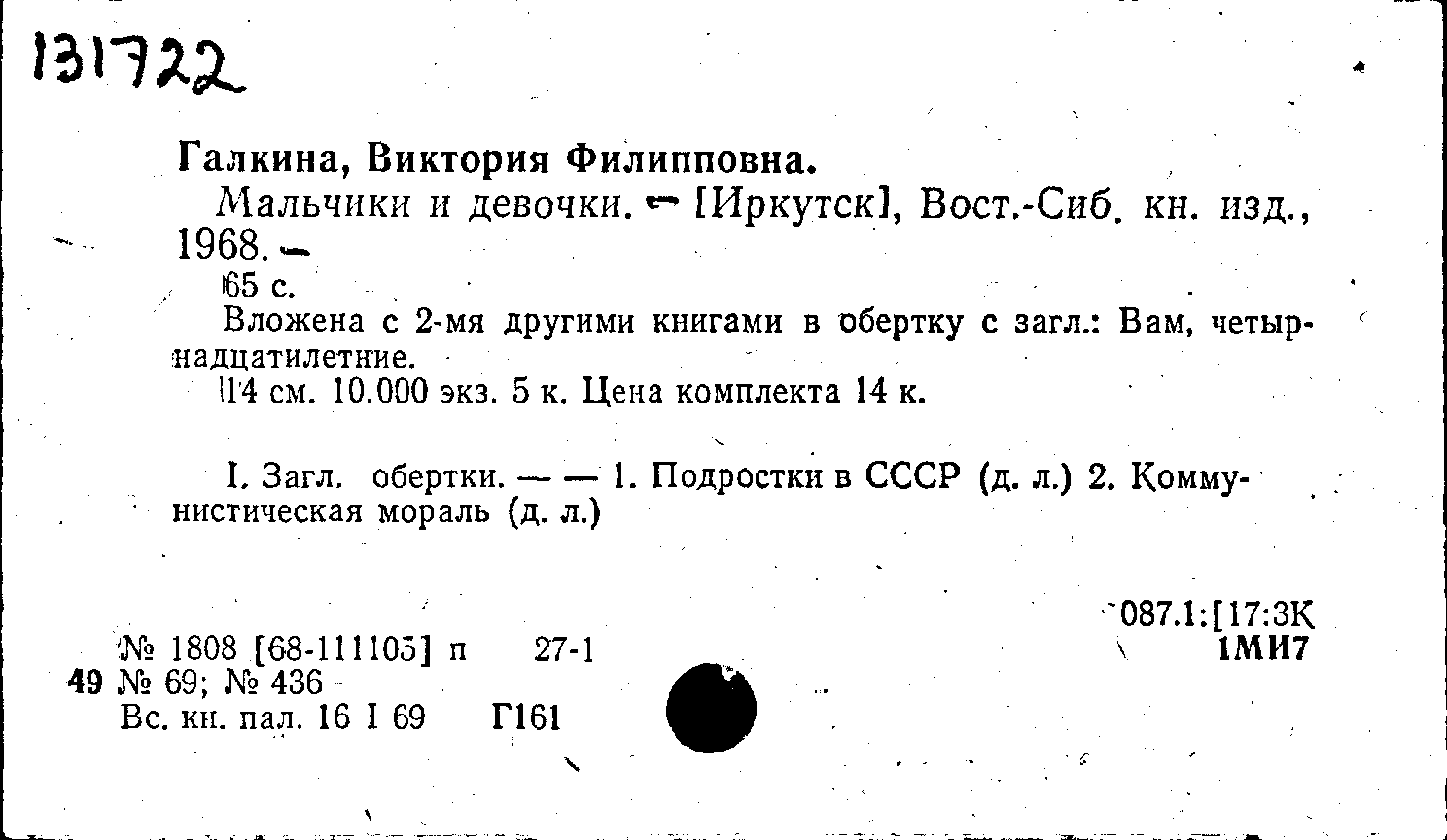 131722

Галкина, Виктория Филипповна.

Мальчики и девочки. — [Иркутск], Вост.-Сиб. кн. изд., 1968. —

65 с.

Вложена с 2-мя другими книгами в обертку с загл.: Вам, четырнадцатилетние.

14 см. 10.000 экз. 5 к. Цена комплекта 14 к.

I. Загл. обертки. — — 1. Подростки в СССР (д. л.) 2. Коммунистическая мораль (д. л.)

087.1:[17:3К
1МИ7

№ 1808 [68-111105] п 27-1
49 № 69; № 436
Вс. кн. пал. 16 I 69 Г161